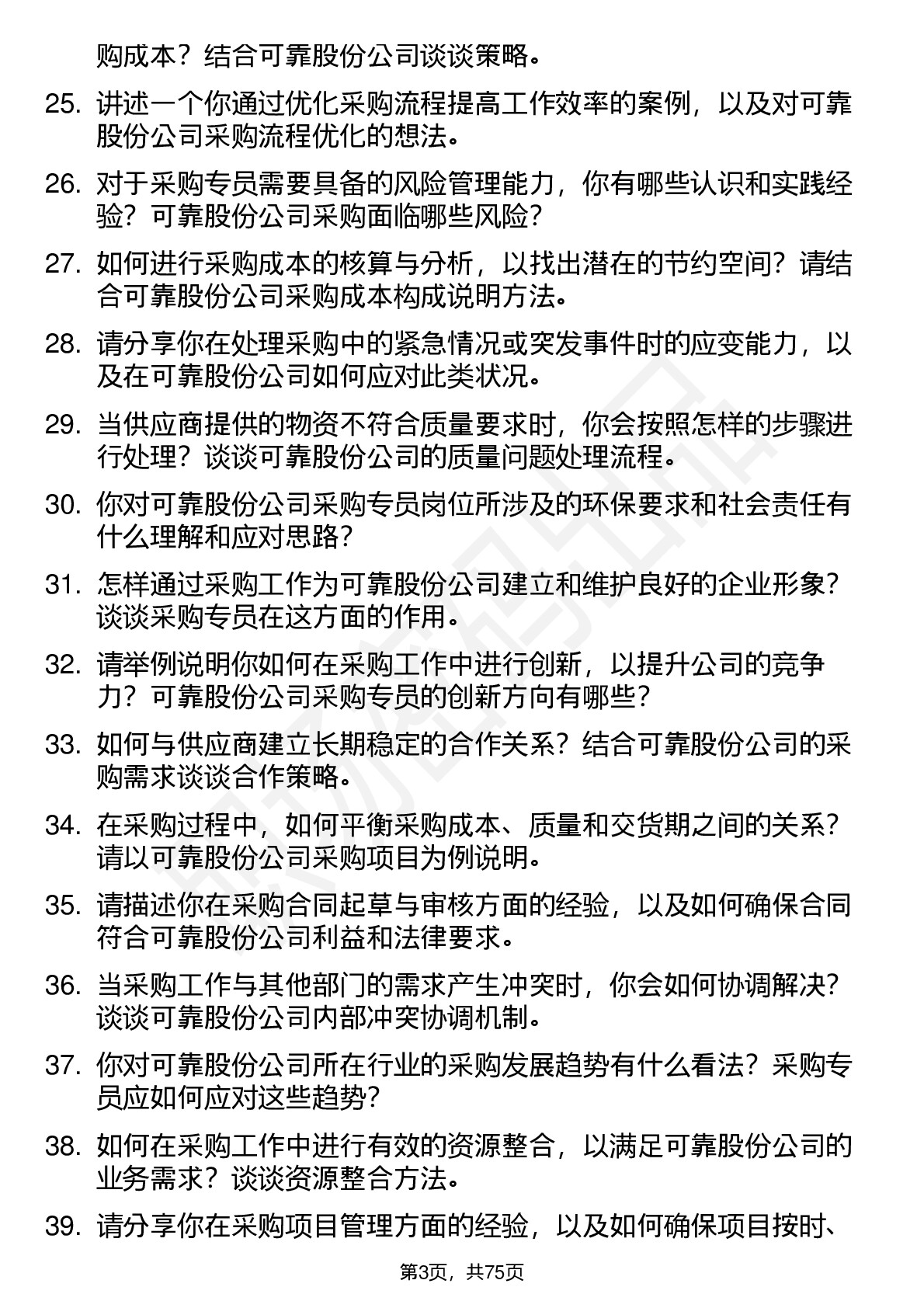 购成本？结合可靠股份公司谈谈策略。

25. 讲述一个你通过优化采购流程提高工作效率的案例，以及对可靠股份公司采购流程优化的想法。

26. 对于采购专员需要具备的风险管理能力，你有哪些认识和实践经验？可靠股份公司采购面临哪些风险？

27. 如何进行采购成本的核算与分析，以找出潜在的节约空间？请结合可靠股份公司采购成本构成说明方法。

28. 请分享你在处理采购中的紧急情况或突发事件时的应变能力，以及在可靠股份公司如何应对此类状况。

29. 当供应商提供的物资不符合质量要求时，你会按照怎样的步骤进行处理？谈谈可靠股份公司的质量问题处理流程。

30. 你对可靠股份公司采购专员岗位所涉及的环保要求和社会责任有什么理解和应对思路？

31. 怎样通过采购工作为可靠股份公司建立和维护良好的企业形象？谈谈采购专员在这方面的作用。

32. 请举例说明你如何在采购工作中进行创新，以提升公司的竞争力？可靠股份公司采购专员的创新方向有哪些？

33. 如何与供应商建立长期稳定的合作关系？结合可靠股份公司的采购需求谈谈合作策略。

34. 在采购过程中，如何平衡采购成本、质量和交货期之间的关系？请以可靠股份公司采购项目为例说明。

35. 请描述你在采购合同起草与审核方面的经验，以及如何确保合同符合可靠股份公司利益和法律要求。

36. 当采购工作与其他部门的需求产生冲突时，你会如何协调解决？谈谈可靠股份公司内部冲突协调机制。

37. 你对可靠股份公司所在行业的采购发展趋势有什么看法？采购专员应如何应对这些趋势？

38. 如何在采购工作中进行有效的资源整合，以满足可靠股份公司的业务需求？谈谈资源整合方法。

39. 请分享你在采购项目管理方面的经验，以及如何确保项目按时、

第3页，共75页